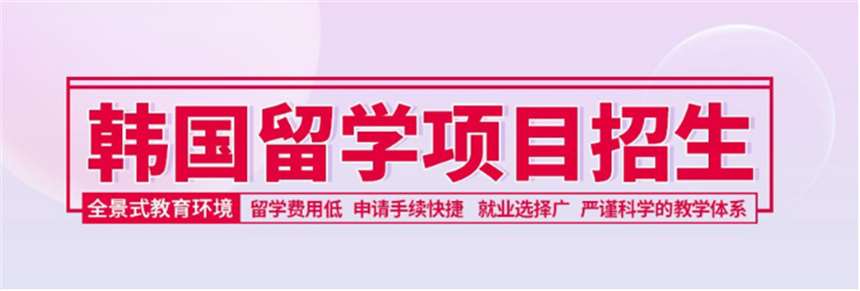 韩国留学项目招生

全景式教育环境 留学费用低 申请手续快捷 就业选择广 严谨科学的教学体系